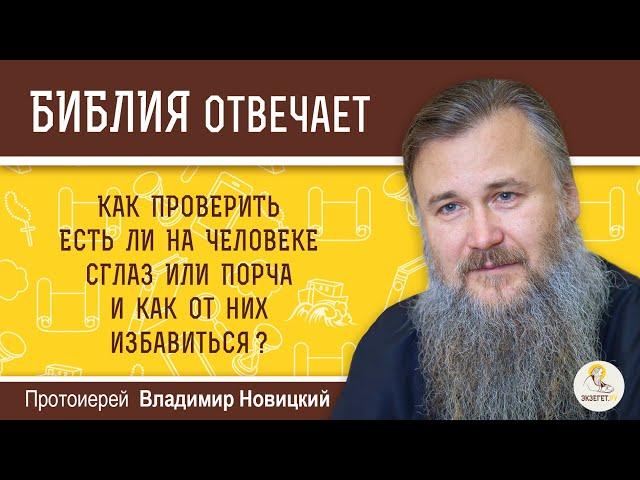 БИБЛИЯ ОТВЕЧАЕТ

КАК ПРОВЕРИТЬ ЕСТЬ ЛИ НА ЧЕЛОВЕКЕ СГЛАЗ ИЛИ ПОРЧА И КАК ОТ НИХ ИЗБАВИТЬСЯ ?

Протоиерей Владимир Новицкий

ЭКЗЕГЕТ.РУ